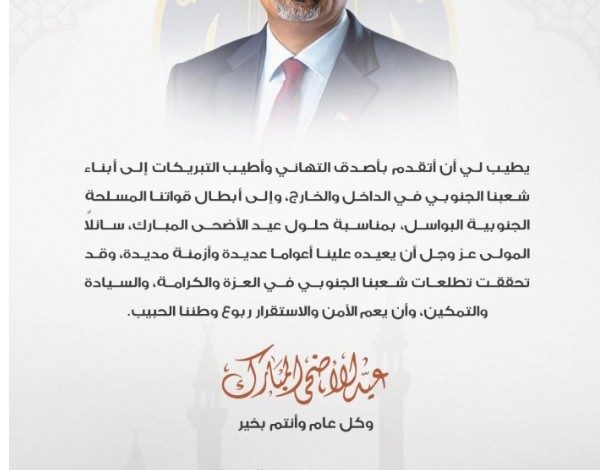 يطيب لي أن أتقدم بأصدق التهاني وأطيب التبريكات إلى أبناء شعبنا الجنوبي في الداخل والخارج، وإلى أبطال قواتنا المسلحة الجنوبية البواسل، بمناسبة حلول عيد الأضحى المبارك، سائلاً المولى عز وجل أن يعيده علينا أعواما عديدة وأزمنة مديدة، وقد تحققت تطلعات شعبنا الجنوبي في العزة والكرامة، والسيادة والتمكين، وأن يعم الأمن والاستقرار ربوع وطننا الحبيب.

عيد الأضحى المبارك

وكل عام وأنتم بخير